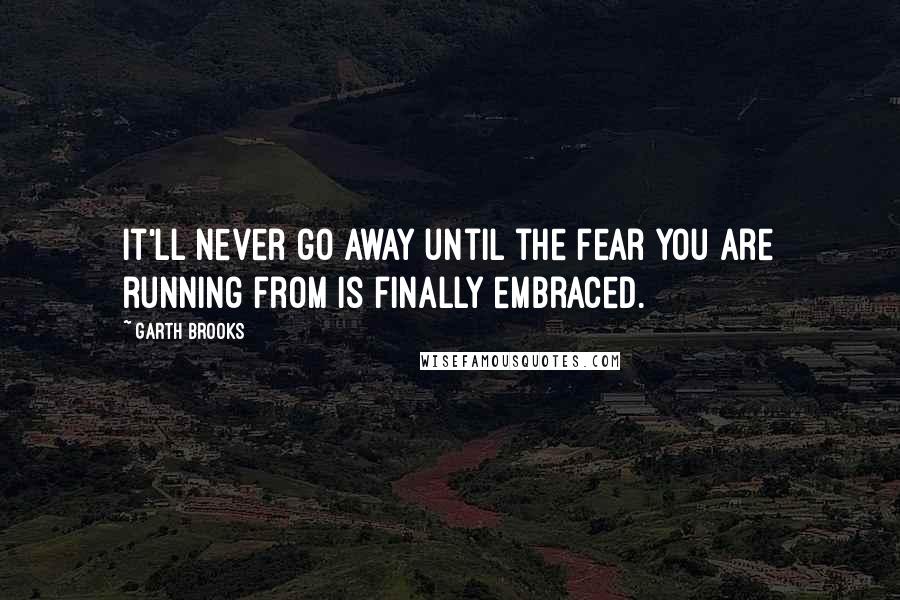 IT'LL NEVER GO AWAY UNTIL THE FEAR YOU ARE RUNNING FROM IS FINALLY EMBRACED.

~ GARTH BROOKS

WISEFAMOUSQUOTES.COM